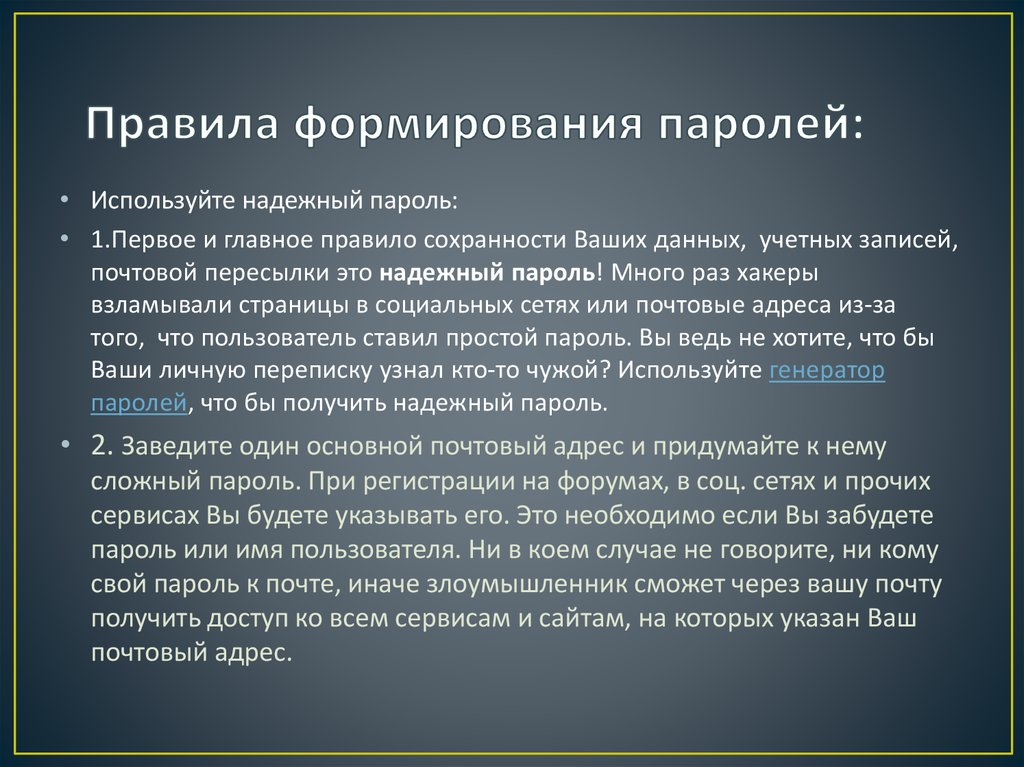 Правила формирования паролей:

• Используйте надежный пароль:

• 1.Первое и главное правило сохранности Ваших данных, учетных записей, почтовой пересылки это надежный пароль! Много раз хакеры взламывали страницы в социальных сетях или почтовые адреса из-за того, что пользователь ставил простой пароль. Вы ведь не хотите, что бы Ваши личную переписку узнал кто-то чужой? Используйте генератор паролей, что бы получить надежный пароль.

• 2. Заведите один основной почтовый адрес и придумайте к нему сложный пароль. При регистрации на форумах, в соц. сетях и прочих сервисах Вы будете указывать его. Это необходимо если Вы забудете пароль или имя пользователя. Ни в коем случае не говорите, ни кому свой пароль к почте, иначе злоумышленник сможет через вашу почту получить доступ ко всем сервисам и сайтам, на которых указан Ваш почтовый адрес.